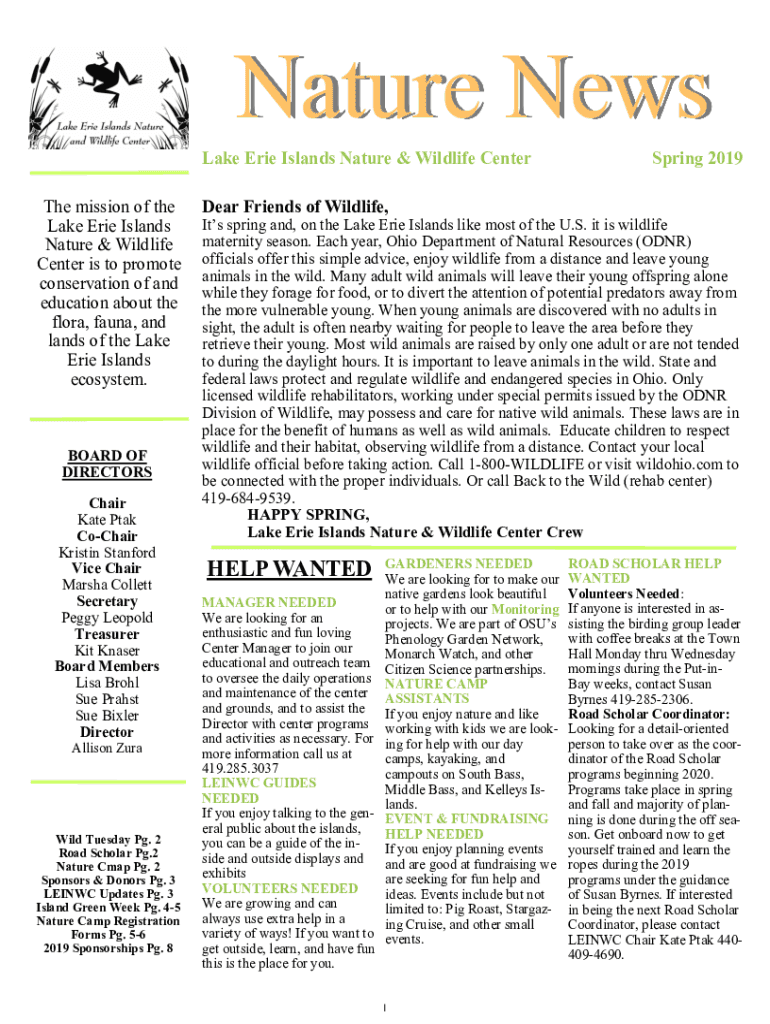 Lake Erie Islands Nature and Wildlife Center

Nature News

Lake Erie Islands Nature & Wildlife Center

Spring 2019

The mission of the Lake Erie Islands Nature & Wildlife Center is to promote conservation of and education about the flora, fauna, and lands of the Lake Erie Islands ecosystem.

BOARD OF DIRECTORS

Chair
Kate Ptak
Co-Chair
Kristin Stanford
Vice Chair
Marsha Collett
Secretary
Peggy Leopold
Treasurer
Kit Knaser
Board Members
Lisa Brohl
Sue Prahst
Sue Bixler
Director
Allison Zura

Wild Tuesday Pg. 2
Road Scholar Pg.2
Nature Cmap Pg. 2
Sponsors & Donors Pg. 3
LEINWC Updates Pg. 3
Island Green Week Pg. 4-5
Nature Camp Registration Forms Pg. 5-6
2019 Sponsorships Pg. 8

Dear Friends of Wildlife,

It's spring and, on the Lake Erie Islands like most of the U.S. it is wildlife maternity season. Each year, Ohio Department of Natural Resources (ODNR) officials offer this simple advice, enjoy wildlife from a distance and leave young animals in the wild. Many adult wild animals will leave their young offspring alone while they forage for food, or to divert the attention of potential predators away from the more vulnerable young. When young animals are discovered with no adults in sight, the adult is often nearby waiting for people to leave the area before they retrieve their young. Most wild animals are raised by only one adult or are not tended to during the daylight hours. It is important to leave animals in the wild. State and federal laws protect and regulate wildlife and endangered species in Ohio. Only licensed wildlife rehabilitators, working under special permits issued by the ODNR Division of Wildlife, may possess and care for native wild animals. These laws are in place for the benefit of humans as well as wild animals. Educate children to respect wildlife and their habitat, observing wildlife from a distance. Contact your local wildlife official before taking action. Call 1-800-WILDLIFE or visit wildohio.com to be connected with the proper individuals. Or call Back to the Wild (rehab center) 419-684-9539.
HAPPY SPRING,
Lake Erie Islands Nature & Wildlife Center Crew

HELP WANTED

MANAGER NEEDED
We are looking for an enthusiastic and fun loving Center Manager to join our educational and outreach team to oversee the daily operations and maintenance of the center and grounds, and to assist the Director with center programs and activities as necessary. For more information call us at 419.285.3037
LEINWC GUIDES NEEDED
If you enjoy talking to the general public about the islands, you can be a guide of the inside and outside displays and exhibits
VOLUNTEERS NEEDED
We are growing and can always use extra help in a variety of ways! If you want to get outside, learn, and have fun this is the place for you.

GARDENERS NEEDED
We are looking for to make our native gardens look beautiful or to help with our Monitoring projects. We are part of OSU's Phenology Garden Network, Monarch Watch, and other Citizen Science partnerships.
NATURE CAMP ASSISTANTS
If you enjoy nature and like working with kids we are looking for help with our day camps, kayaking, and campouts on South Bass, Middle Bass, and Kelleys Islands.
EVENT & FUNDRAISING HELP NEEDED
If you enjoy planning events and are good at fundraising we are seeking for fun help and ideas. Events include but not limited to: Pig Roast, Stargazing Cruise, and other small events.

ROAD SCHOLAR HELP WANTED
Volunteers Needed:
If anyone is interested in assisting the birding group leader with coffee breaks at the Town Hall Monday thru Wednesday mornings during the Put-in-Bay weeks, contact Susan Byrnes 419-285-2306.
Road Scholar Coordinator:
Looking for a detail-oriented person to take over as the coordinator of the Road Scholar programs beginning 2020. Programs take place in spring and fall and majority of planning is done during the off season. Get onboard now to get yourself trained and learn the ropes during the 2019 programs under the guidance of Susan Byrnes. If interested in being the next Road Scholar Coordinator, please contact LEINWC Chair Kate Ptak 440-409-4690.

1